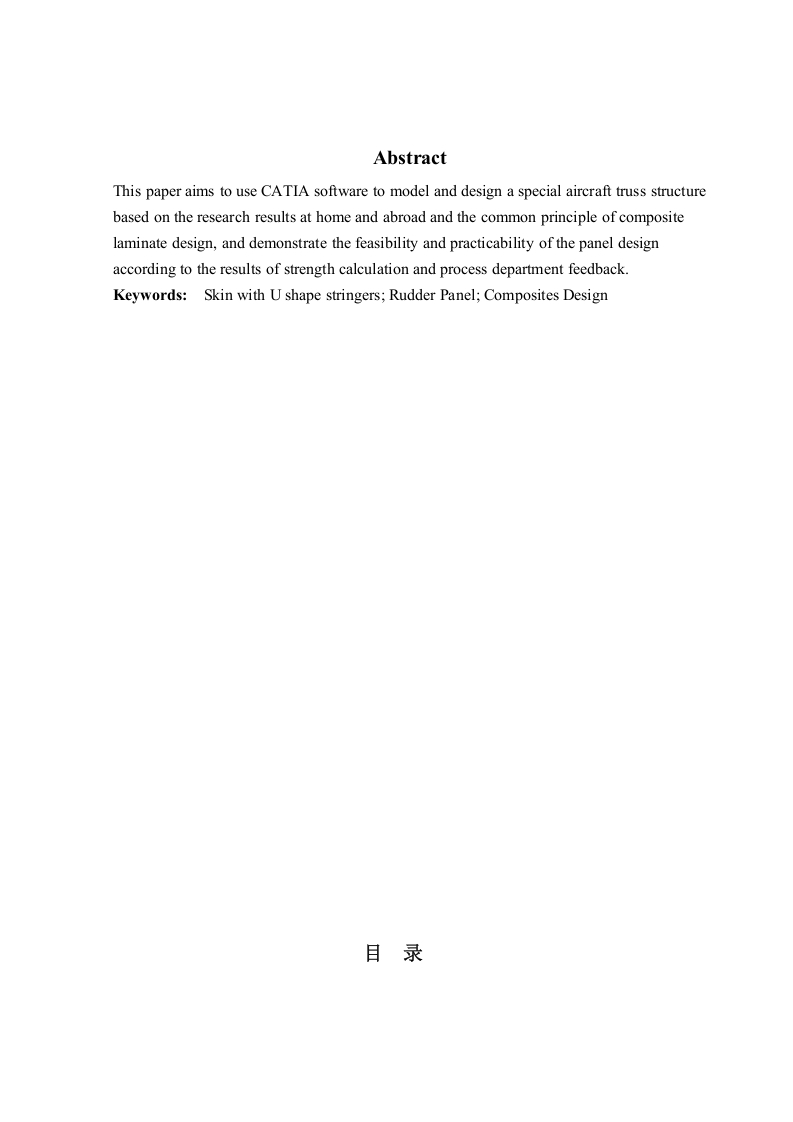 Abstract

This paper aims to use CATIA software to model and design a special aircraft truss structure based on the research results at home and abroad and the common principle of composite laminate design, and demonstrate the feasibility and practicability of the panel design according to the results of strength calculation and process department feedback.

Keywords: Skin with U shape stringers; Rudder Panel; Composites Design

目 录